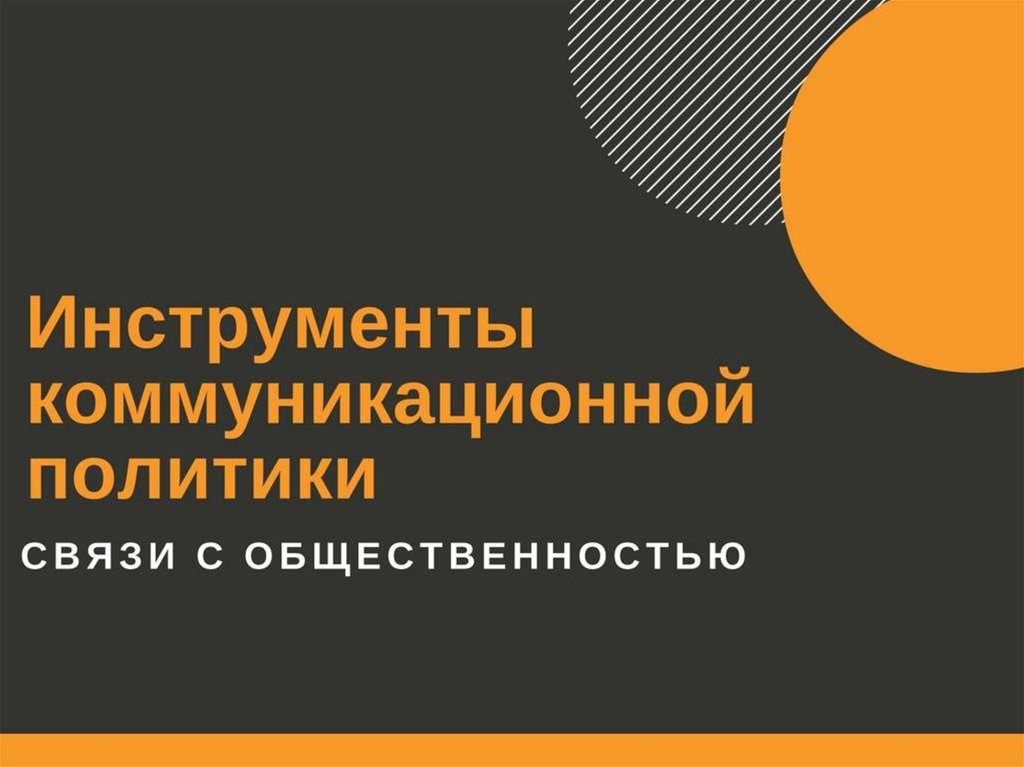 Инструменты коммуникационной политики

СВЯЗИ С ОБЩЕСТВЕННОСТЬЮ